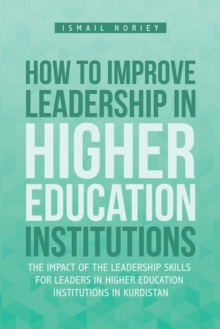 ISMAIL NORIEY

HOW TO IMPROVE LEADERSHIP IN HIGHER EDUCATION INSTITUTIONS

THE IMPACT OF THE LEADERSHIP SKILLS FOR LEADERS IN HIGHER EDUCATION INSTITUTIONS IN KURDISTAN